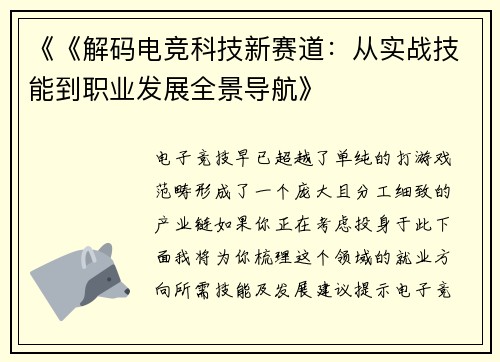 《《解码电竞科技新赛道：从实战技能到职业发展全景导航》

电子竞技早已超越了单纯的打游戏范畴形成了一个庞大且分工细致的产业链如果你正在考虑投身于此下面我将为你梳理这个领域的就业方向所需技能及发展建议提示电子竞